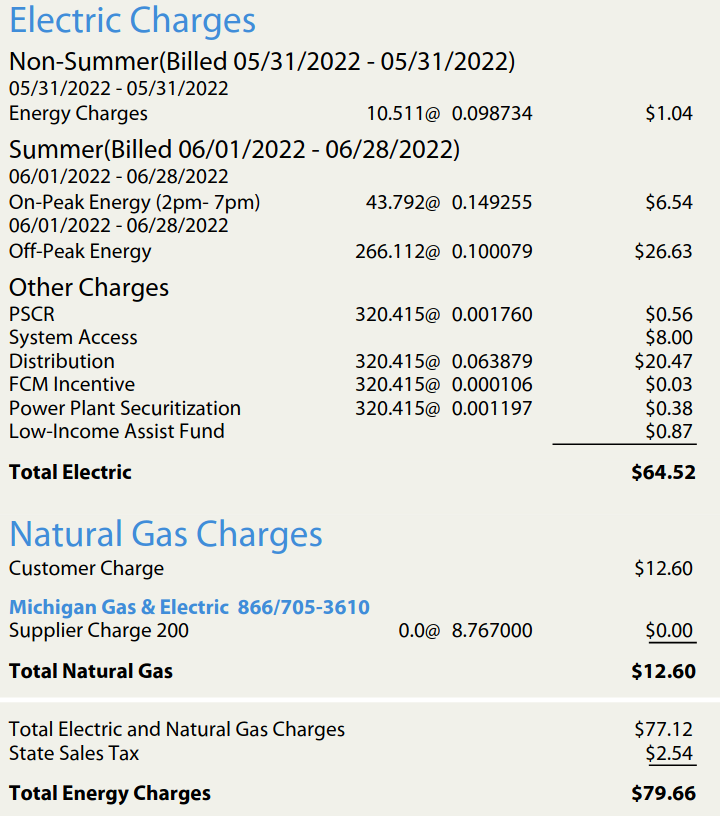 Electric Charges

Non-Summer(Billed 05/31/2022 - 05/31/2022)
05/31/2022 - 05/31/2022
Energy Charges 10.511@ 0.098734 $1.04

Summer(Billed 06/01/2022 - 06/28/2022)
06/01/2022 - 06/28/2022
On-Peak Energy (2pm- 7pm) 43.792@ 0.149255 $6.54
06/01/2022 - 06/28/2022
Off-Peak Energy 266.112@ 0.100079 $26.63

Other Charges
PSCR 320.415@ 0.001760 $0.56
System Access $8.00
Distribution 320.415@ 0.063879 $20.47
FCM Incentive 320.415@ 0.000106 $0.03
Power Plant Securitization 320.415@ 0.001197 $0.38
Low-Income Assist Fund $0.87

Total Electric $64.52

Natural Gas Charges
Customer Charge $12.60

Michigan Gas & Electric 866/705-3610
Supplier Charge 200 0.0@ 8.767000 $0.00

Total Natural Gas $12.60

Total Electric and Natural Gas Charges $77.12
State Sales Tax $2.54

Total Energy Charges $79.66